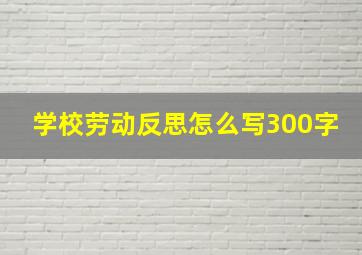 学校劳动反思怎么写300字